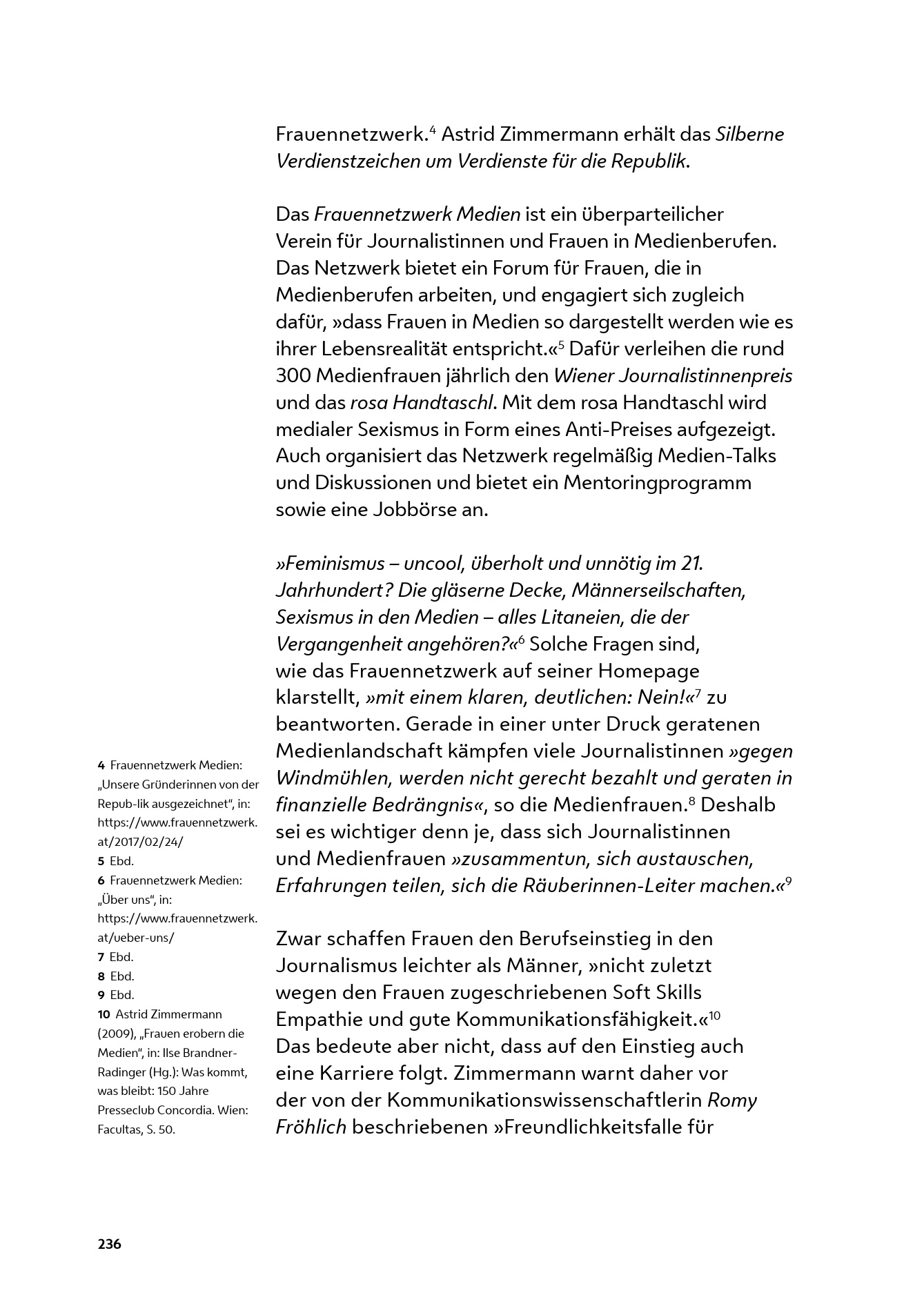 Frauennetzwerk.$^4$ Astrid Zimmermann erhält das Silberne Verdienstzeichen um Verdienste für die Republik.

Das Frauennetzwerk Medien ist ein überparteilicher Verein für Journalistinnen und Frauen in Medienberufen. Das Netzwerk bietet ein Forum für Frauen, die in Medienberufen arbeiten, und engagiert sich zugleich dafür, »dass Frauen in Medien so dargestellt werden wie es ihrer Lebensrealität entspricht.«$^5$ Dafür verleihen die rund 300 Medienfrauen jährlich den Wiener Journalistinnenpreis und das rosa Handtaschl. Mit dem rosa Handtaschl wird medialer Sexismus in Form eines Anti-Preises aufgezeigt. Auch organisiert das Netzwerk regelmäßig Medien-Talks und Diskussionen und bietet ein Mentoringprogramm sowie eine Jobbörse an.

»Feminismus – uncool, überholt und unnötig im 21. Jahrhundert? Die gläserne Decke, Männerseilschaften, Sexismus in den Medien – alles Litaneien, die der Vergangenheit angehören?«$^6$ Solche Fragen sind, wie das Frauennetzwerk auf seiner Homepage klarstellt, »mit einem klaren, deutlichen: Nein!«$^7$ zu beantworten. Gerade in einer unter Druck geratenen Medienlandschaft kämpfen viele Journalistinnen »gegen Windmühlen, werden nicht gerecht bezahlt und geraten in finanzielle Bedrängnis«, so die Medienfrauen.$^8$ Deshalb sei es wichtiger denn je, dass sich Journalistinnen und Medienfrauen »zusammentun, sich austauschen, Erfahrungen teilen, sich die Räuberinnen-Leiter machen.«$^9$

Zwar schaffen Frauen den Berufseinstieg in den Journalismus leichter als Männer, »nicht zuletzt wegen den Frauen zugeschriebenen Soft Skills Empathie und gute Kommunikationsfähigkeit.«$^{10}$ Das bedeute aber nicht, dass auf den Einstieg auch eine Karriere folgt. Zimmermann warnt daher vor der von der Kommunikationswissenschaftlerin Romy Fröhlich beschriebenen »Freundlichkeitsfalle für

4 Frauennetzwerk Medien: „Unsere Gründerinnen von der Repub-lik ausgezeichnet“, in: https://www.frauennetzwerk.at/2017/02/24/
5 Ebd.
6 Frauennetzwerk Medien: „Über uns“, in: https://www.frauennetzwerk.at/ueber-uns/
7 Ebd.
8 Ebd.
9 Ebd.
10 Astrid Zimmermann (2009), „Frauen erobern die Medien“, in: Ilse Brandner-Radinger (Hg.): Was kommt, was bleibt: 150 Jahre Presseclub Concordia. Wien: Facultas, S. 50.

236